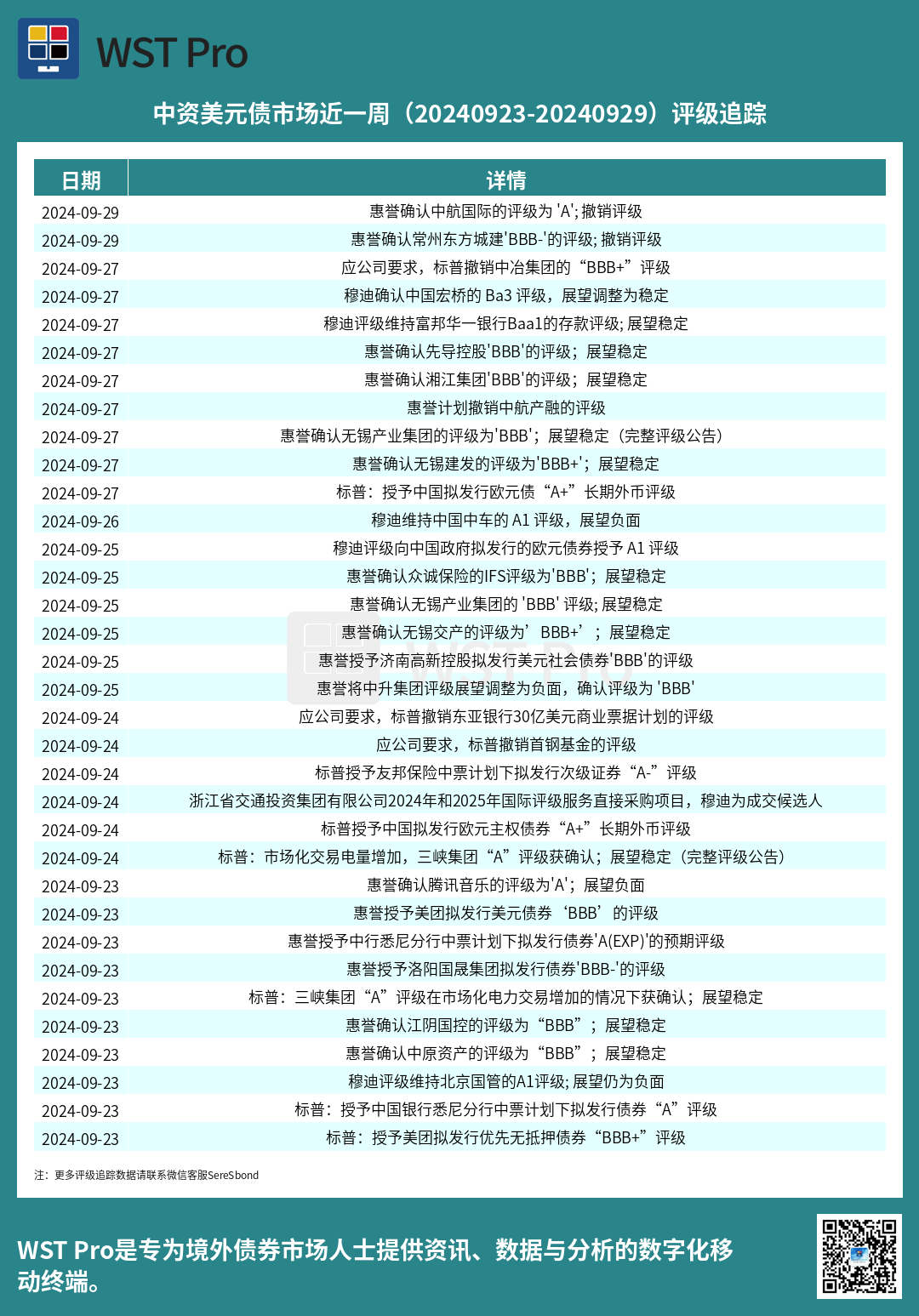 WST Pro

中资美元债市场近一周（20240923-20240929）评级追踪

| 日期 | 详情 |
|---|---|
| 2024-09-29 | 惠誉确认中航国际的评级为 'A'; 撤销评级 |
| 2024-09-29 | 惠誉确认常州东方城建'BBB-'的评级; 撤销评级 |
| 2024-09-27 | 应公司要求，标普撤销中冶集团的“BBB+”评级 |
| 2024-09-27 | 穆迪确认中国宏桥的 Ba3 评级，展望调整为稳定 |
| 2024-09-27 | 穆迪评级维持富邦华一银行Baa1的存款评级; 展望稳定 |
| 2024-09-27 | 惠誉确认先导控股'BBB'的评级；展望稳定 |
| 2024-09-27 | 惠誉确认湘江集团'BBB'的评级；展望稳定 |
| 2024-09-27 | 惠誉计划撤销中航产融的评级 |
| 2024-09-27 | 惠誉确认无锡产业集团的评级为'BBB'；展望稳定（完整评级公告） |
| 2024-09-27 | 惠誉确认无锡建发的评级为'BBB+'；展望稳定 |
| 2024-09-27 | 标普：授予中国拟发行欧元债“A+”长期外币评级 |
| 2024-09-26 | 穆迪维持中国中车的 A1 评级，展望负面 |
| 2024-09-25 | 穆迪评级向中国政府拟发行的欧元债券授予 A1 评级 |
| 2024-09-25 | 惠誉确认众诚保险的IFS评级为'BBB'；展望稳定 |
| 2024-09-25 | 惠誉确认无锡产业集团的 'BBB' 评级; 展望稳定 |
| 2024-09-25 | 惠誉确认无锡交产的评级为’BBB+’；展望稳定 |
| 2024-09-25 | 惠誉授予济南高新控股拟发行美元社会债券'BBB'的评级 |
| 2024-09-25 | 惠誉将中升集团评级展望调整为负面，确认评级为 'BBB' |
| 2024-09-24 | 应公司要求，标普撤销东亚银行30亿美元商业票据计划的评级 |
| 2024-09-24 | 应公司要求，标普撤销首钢基金的评级 |
| 2024-09-24 | 标普授予友邦保险中票计划下拟发行次级证券“A-”评级 |
| 2024-09-24 | 浙江省交通投资集团有限公司2024年和2025年国际评级服务直接采购项目，穆迪为成交候选人 |
| 2024-09-24 | 标普授予中国拟发行欧元主权债券“A+”长期外币评级 |
| 2024-09-24 | 标普：市场化交易电量增加，三峡集团“A”评级获确认；展望稳定（完整评级公告） |
| 2024-09-23 | 惠誉确认腾讯音乐的评级为'A'；展望负面 |
| 2024-09-23 | 惠誉授予美团拟发行美元债券‘BBB’的评级 |
| 2024-09-23 | 惠誉授予中行悉尼分行中票计划下拟发行债券'A(EXP)'的预期评级 |
| 2024-09-23 | 惠誉授予洛阳国晟集团拟发行债券'BBB-'的评级 |
| 2024-09-23 | 标普：三峡集团“A”评级在市场化电力交易增加的情况下获确认；展望稳定 |
| 2024-09-23 | 惠誉确认江阴国控的评级为“BBB”；展望稳定 |
| 2024-09-23 | 惠誉确认中原资产的评级为“BBB”；展望稳定 |
| 2024-09-23 | 穆迪评级维持北京国管的A1评级; 展望仍为负面 |
| 2024-09-23 | 标普：授予中国银行悉尼分行中票计划下拟发行债券“A”评级 |
| 2024-09-23 | 标普：授予美团拟发行优先无抵押债券“BBB+”评级 |

注：更多评级追踪数据请联系微信客服SereSbond

WST Pro是专为境外债券市场人士提供资讯、数据与分析的数字化移动终端。